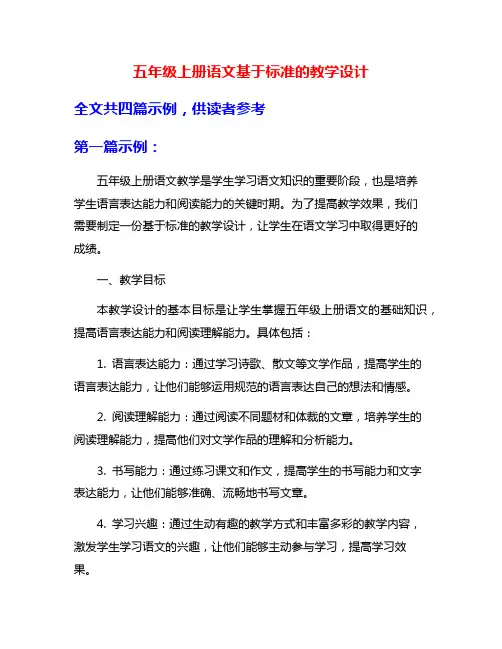 五年级上册语文基于标准的教学设计

全文共四篇示例，供读者参考

第一篇示例：

五年级上册语文教学是学生学习语文知识的重要阶段，也是培养学生语言表达能力和阅读能力的关键时期。为了提高教学效果，我们需要制定一份基于标准的教学设计，让学生在语文学习中取得更好的成绩。

一、教学目标

本教学设计的基本目标是让学生掌握五年级上册语文的基础知识，提高语言表达能力和阅读理解能力。具体包括：

1. 语言表达能力：通过学习诗歌、散文等文学作品，提高学生的语言表达能力，让他们能够运用规范的语言表达自己的想法和情感。

2. 阅读理解能力：通过阅读不同题材和体裁的文章，培养学生的阅读理解能力，提高他们对文学作品的理解和分析能力。

3. 书写能力：通过练习课文和作文，提高学生的书写能力和文字表达能力，让他们能够准确、流畅地书写文章。

4. 学习兴趣：通过生动有趣的教学方式和丰富多彩的教学内容，激发学生学习语文的兴趣，让他们能够主动参与学习，提高学习效果。